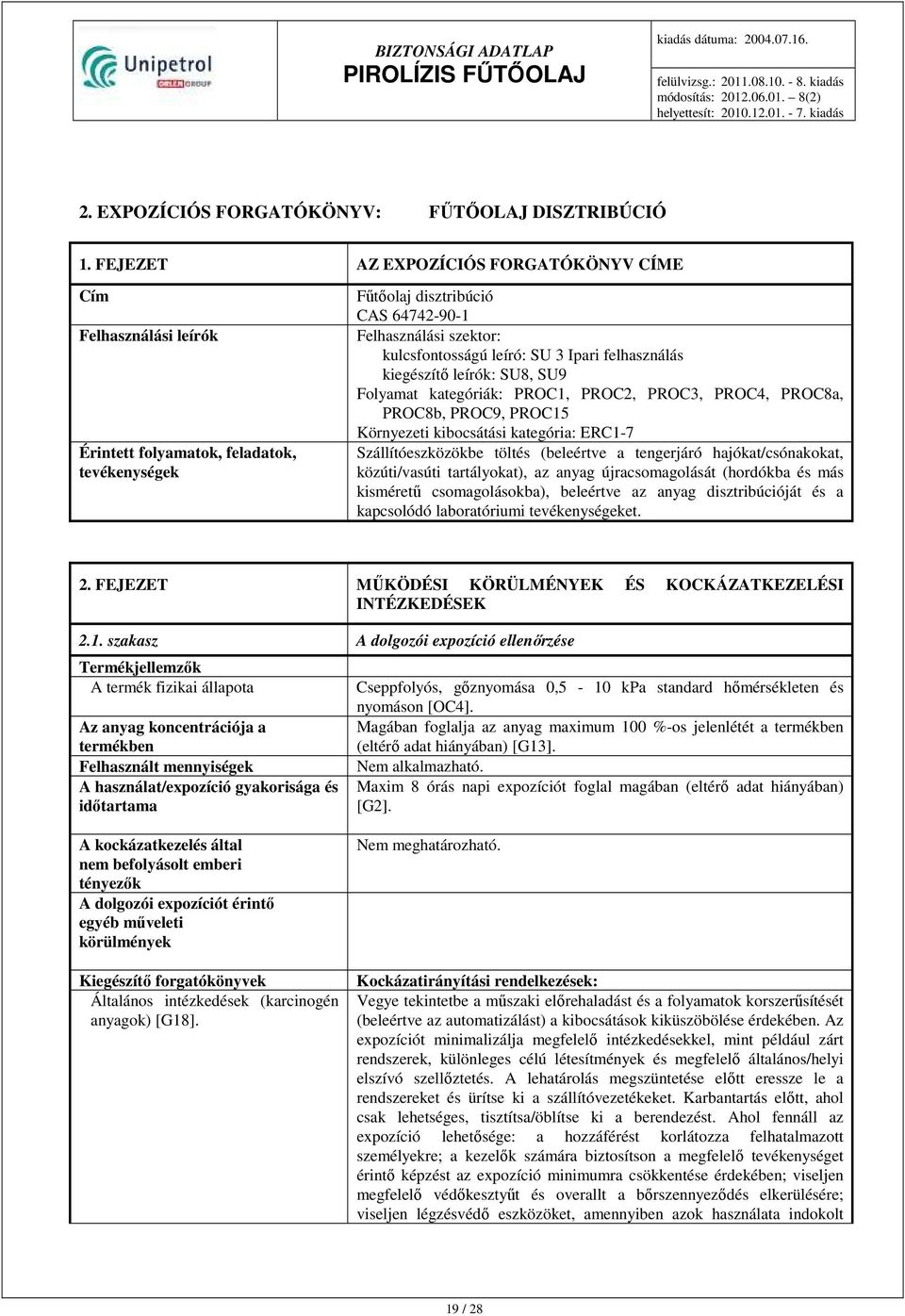 Unipetrol ORLEN GROUP

BIZTONSÁGI ADATLAP
PIROLÍZIS FŰTŐOLAJ

kiadás dátuma: 2004.07.16.

felülvizsg.: 2011.08.10. - 8. kiadás
módosítás: 2012.06.01. – 8(2)
helyettesít: 2010.12.01. - 7. kiadás

2. EXPOZÍCIÓS FORGATÓKÖNYV: FŰTŐOLAJ DISZTRIBÚCIÓ

| 1. FEJEZET | AZ EXPOZÍCIÓS FORGATÓKÖNYV CÍME |
|---|---|
| Cím | Fűtőolaj disztribúció CAS 64742-90-1 |
| Felhasználási leírók | Felhasználási szektor: kulcsfontosságú leíró: SU 3 Ipari felhasználás kiegészítő leírók: SU8, SU9 Folyamat kategóriák: PROC1, PROC2, PROC3, PROC4, PROC8a, PROC8b, PROC9, PROC15 Környezeti kibocsátási kategória: ERC1-7 |
| Érintett folyamatok, feladatok, tevékenységek | Szállítóeszközökbe töltés (beleértve a tengerjáró hajókat/csónakokat, közúti/vasúti tartályokat), az anyag újracsomagolását (hordókba és más kisméretű csomagolásokba), beleértve az anyag disztribúcióját és a kapcsolódó laboratóriumi tevékenységeket. |

| 2. FEJEZET | MŰKÖDÉSI KÖRÜLMÉNYEK ÉS KOCKÁZATKEZELÉSI INTÉZKEDÉSEK |
|---|---|
| 2.1. szakasz | A dolgozói expozíció ellenőrzése |
| Termékjellemzők | |
| A termék fizikai állapota | Cseppfolyós, gőznyomása 0,5 - 10 kPa standard hőmérsékleten és nyomáson [OC4]. |
| Az anyag koncentrációja a termékben | Magában foglalja az anyag maximum 100 %-os jelenlétét a termékben (eltérő adat hiányában) [G13]. |
| Felhasznált mennyiségek | Nem alkalmazható. |
| A használat/expozíció gyakorisága és időtartama | Maxim 8 órás napi expozíciót foglal magában (eltérő adat hiányában) [G2]. |
| A kockázatkezelés által nem befolyásolt emberi tényezők | Nem meghatározható. |
| A dolgozói expozíciót érintő egyéb műveleti körülmények | |
| Kiegészítő forgatókönyvek | Kockázatirányítási rendelkezések: |
| Általános intézkedések (karcinogén anyagok) [G18]. | Vegye tekintetbe a műszaki előrehaladást és a folyamatok korszerűsítését (beleértve az automatizálást) a kibocsátások kiküszöbölése érdekében. Az expozíciót minimalizálja megfelelő intézkedésekkel, mint például zárt rendszerek, különleges célú létesítmények és megfelelő általános/helyi elszívó szellőztetés. A lehatárolás megszüntetése előtt eressze le a rendszereket és ürítse ki a szállítóvezetékeket. Karbantartás előtt, ahol csak lehetséges, tisztítsa/öblítse ki a berendezést. Ahol fennáll az expozíció lehetősége: a hozzáférést korlátozza felhatalmazott személyekre; a kezelők számára biztosítson a megfelelő tevékenységet érintő képzést az expozíció minimumra csökkentése érdekében; viseljen megfelelő védőkesztyűt és overallt a bőrszennyeződés elkerülésére; viseljen légzésvédő eszközöket, amennyiben azok használata indokolt |

19 / 28